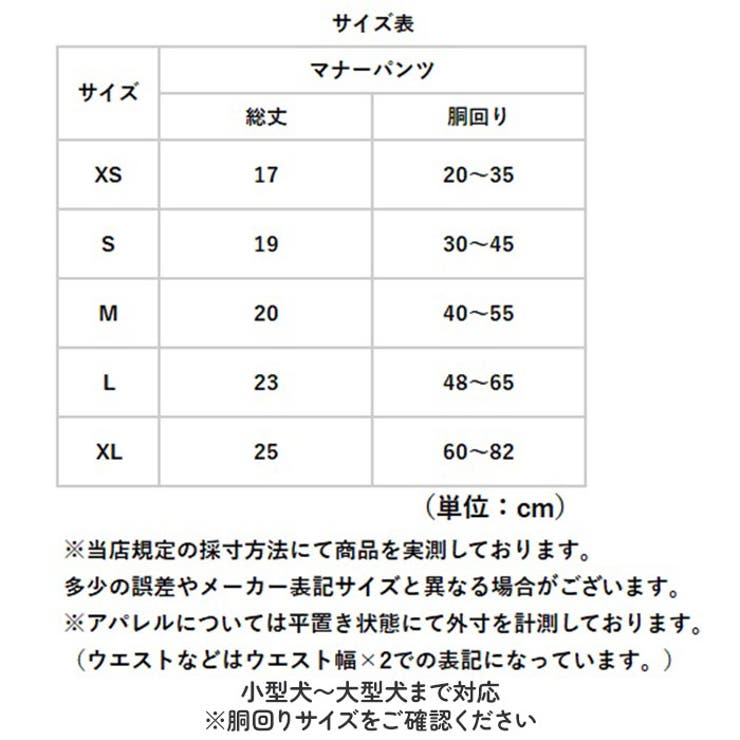 サイズ表

| サイズ | マナーパンツ | |
|---|---|---|
| | 総丈 | 胴回り |
| XS | 17 | 20～35 |
| S | 19 | 30～45 |
| M | 20 | 40～55 |
| L | 23 | 48～65 |
| XL | 25 | 60～82 |

（単位：cm）

※当店規定の採寸方法にて商品を実測しております。
多少の誤差やメーカー表記サイズと異なる場合がございます。
※アパレルについては平置き状態にて外寸を計測しております。
（ウエストなどはウエスト幅×2での表記になっています。）
小型犬～大型犬まで対応
※胴回りサイズをご確認ください